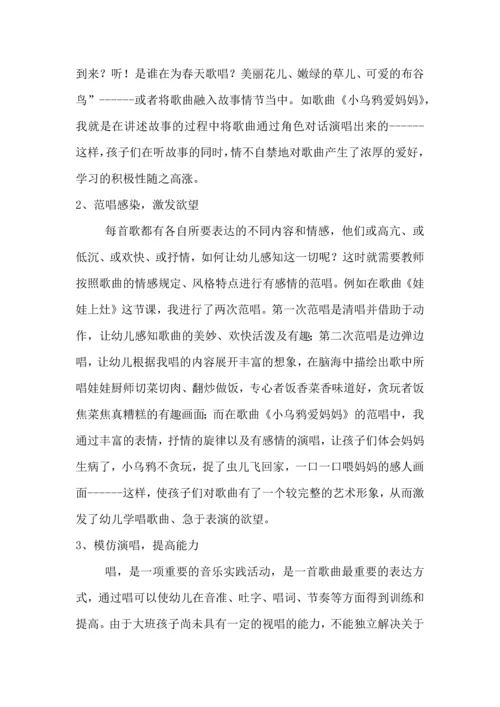 到来？听！是谁在为春天歌唱？美丽花儿、嫩绿的草儿、可爱的布谷鸟”------或者将歌曲融入故事情节当中。如歌曲《小乌鸦爱妈妈》，我就是在讲述故事的过程中将歌曲通过角色对话演唱出来的------这样，孩子们在听故事的同时，情不自禁地对歌曲产生了浓厚的爱好，学习的积极性随之高涨。

2、范唱感染，激发欲望

每首歌都有各自所要表达的不同内容和情感，他们或高亢、或低沉、或欢快、或抒情，如何让幼儿感知这一切呢？这时就需要教师按照歌曲的情感规定、风格特点进行有感情的范唱。例如在歌曲《娃娃上灶》这节课，我进行了两次范唱。第一次范唱是清唱并借助于动作，让幼儿感知歌曲的美妙、欢快活泼及有趣；第二次范唱是边弹边唱，让幼儿根据我唱的内容展开丰富的想象，在脑海中描绘出歌中所唱娃娃厨师切菜切肉、翻炒做饭，专心者饭香菜香味道好，贪玩者饭焦菜焦真糟糕的有趣画面；而在歌曲《小乌鸦爱妈妈》的范唱中，我通过丰富的表情，抒情的旋律以及有感情的演唱，让孩子们体会妈妈生病了，小乌鸦不贪玩，捉了虫儿飞回家，一口一口喂妈妈的感人画面------这样，使孩子们对歌曲有了一个较完整的艺术形象，从而激发了幼儿学唱歌曲、急于表演的欲望。

3、模仿演唱，提高能力

唱，是一项重要的音乐实践活动，是一首歌曲最重要的表达方式，通过唱可以使幼儿在音准、吐字、唱词、节奏等方面得到训练和提高。由于大班孩子尚未具有一定的视唱的能力，不能独立解决关于